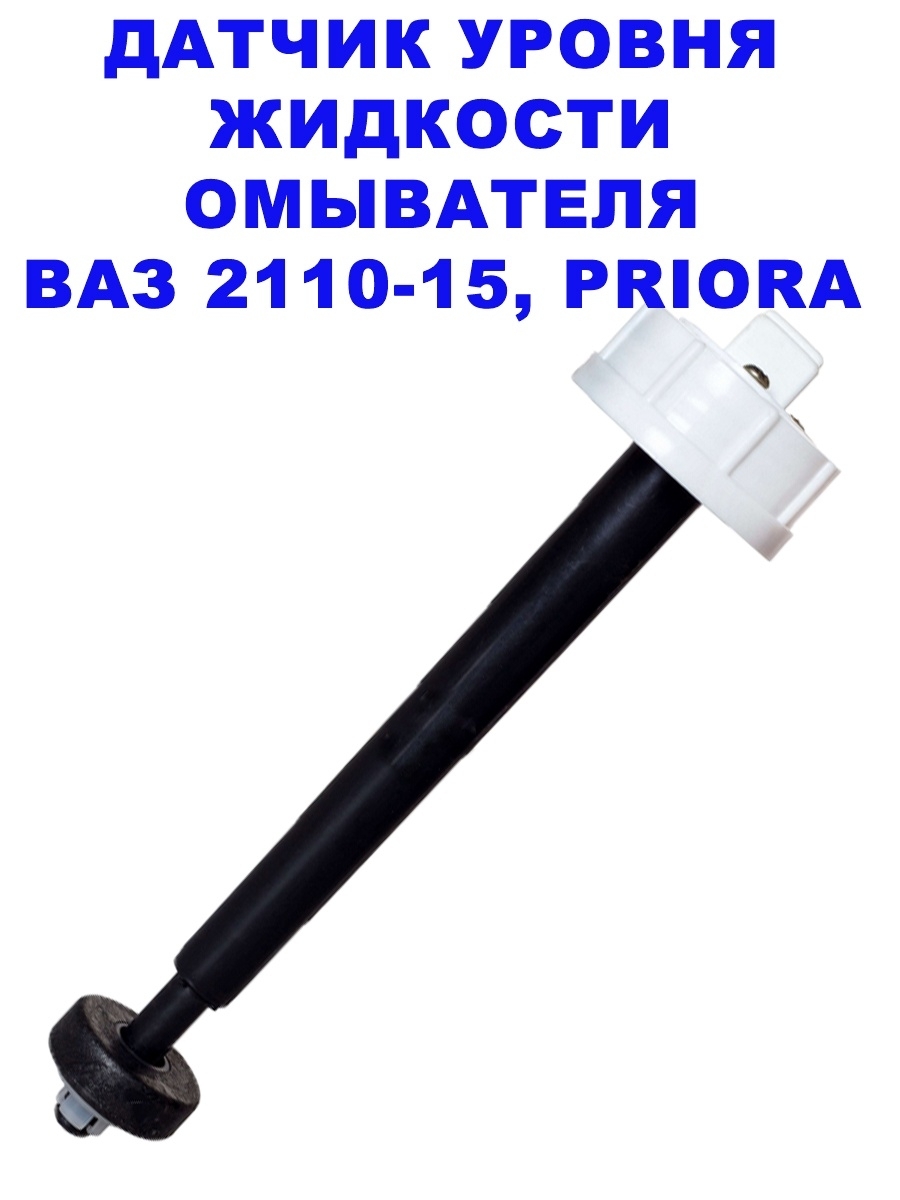 ДАТЧИК УРОВНЯ
ЖИДКОСТИ
ОМЫВАТЕЛЯ
ВАЗ 2110-15, PRIORA